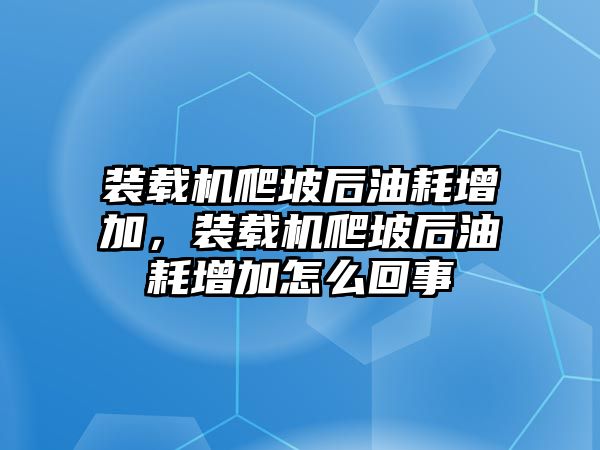 装载机爬坡后油耗增加，装载机爬坡后油耗增加怎么回事